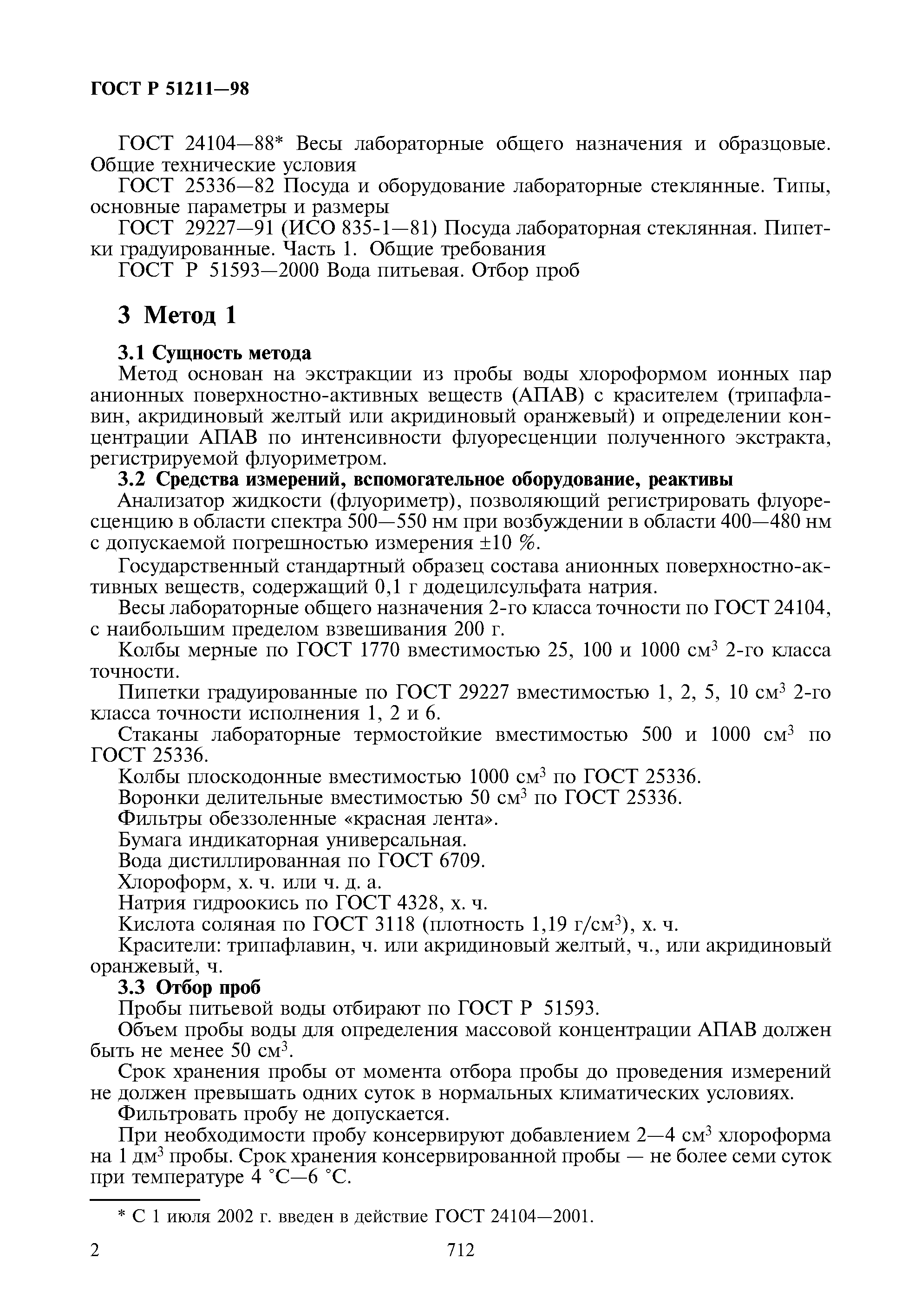 ГОСТ Р 51211—98

ГОСТ 24104—88* Весы лабораторные общего назначения и образцовые. Общие технические условия

ГОСТ 25336—82 Посуда и оборудование лабораторные стеклянные. Типы, основные параметры и размеры

ГОСТ 29227—91 (ИСО 835-1—81) Посуда лабораторная стеклянная. Пипетки градуированные. Часть 1. Общие требования

ГОСТ Р 51593—2000 Вода питьевая. Отбор проб

3 Метод 1

3.1 Сущность метода

Метод основан на экстракции из пробы воды хлороформом ионных пар анионных поверхностно-активных веществ (АПАВ) с красителем (трипафлавин, акридиновый желтый или акридиновый оранжевый) и определении концентрации АПАВ по интенсивности флуоресценции полученного экстракта, регистрируемой флуориметром.

3.2 Средства измерений, вспомогательное оборудование, реактивы

Анализатор жидкости (флуориметр), позволяющий регистрировать флуоресценцию в области спектра 500—550 нм при возбуждении в области 400—480 нм с допускаемой погрешностью измерения ±10 %.

Государственный стандартный образец состава анионных поверхностно-активных веществ, содержащий 0,1 г додецилсульфата натрия.

Весы лабораторные общего назначения 2-го класса точности по ГОСТ 24104, с наибольшим пределом взвешивания 200 г.

Колбы мерные по ГОСТ 1770 вместимостью 25, 100 и 1000 см$^3$ 2-го класса точности.

Пипетки градуированные по ГОСТ 29227 вместимостью 1, 2, 5, 10 см$^3$ 2-го класса точности исполнения 1, 2 и 6.

Стаканы лабораторные термостойкие вместимостью 500 и 1000 см$^3$ по ГОСТ 25336.

Колбы плоскодонные вместимостью 1000 см$^3$ по ГОСТ 25336.

Воронки делительные вместимостью 50 см$^3$ по ГОСТ 25336.

Фильтры обеззоленные «красная лента».

Бумага индикаторная универсальная.

Вода дистиллированная по ГОСТ 6709.

Хлороформ, х. ч. или ч. д. а.

Натрия гидроокись по ГОСТ 4328, х. ч.

Кислота соляная по ГОСТ 3118 (плотность 1,19 г/см$^3$), х. ч.

Красители: трипафлавин, ч. или акридиновый желтый, ч., или акридиновый оранжевый, ч.

3.3 Отбор проб

Пробы питьевой воды отбирают по ГОСТ Р 51593.

Объем пробы воды для определения массовой концентрации АПАВ должен быть не менее 50 см$^3$.

Срок хранения пробы от момента отбора пробы до проведения измерений не должен превышать одних суток в нормальных климатических условиях.

Фильтровать пробу не допускается.

При необходимости пробу консервируют добавлением 2—4 см$^3$ хлороформа на 1 дм$^3$ пробы. Срок хранения консервированной пробы — не более семи суток при температуре 4 °С—6 °С.

* С 1 июля 2002 г. введен в действие ГОСТ 24104—2001.

2

712